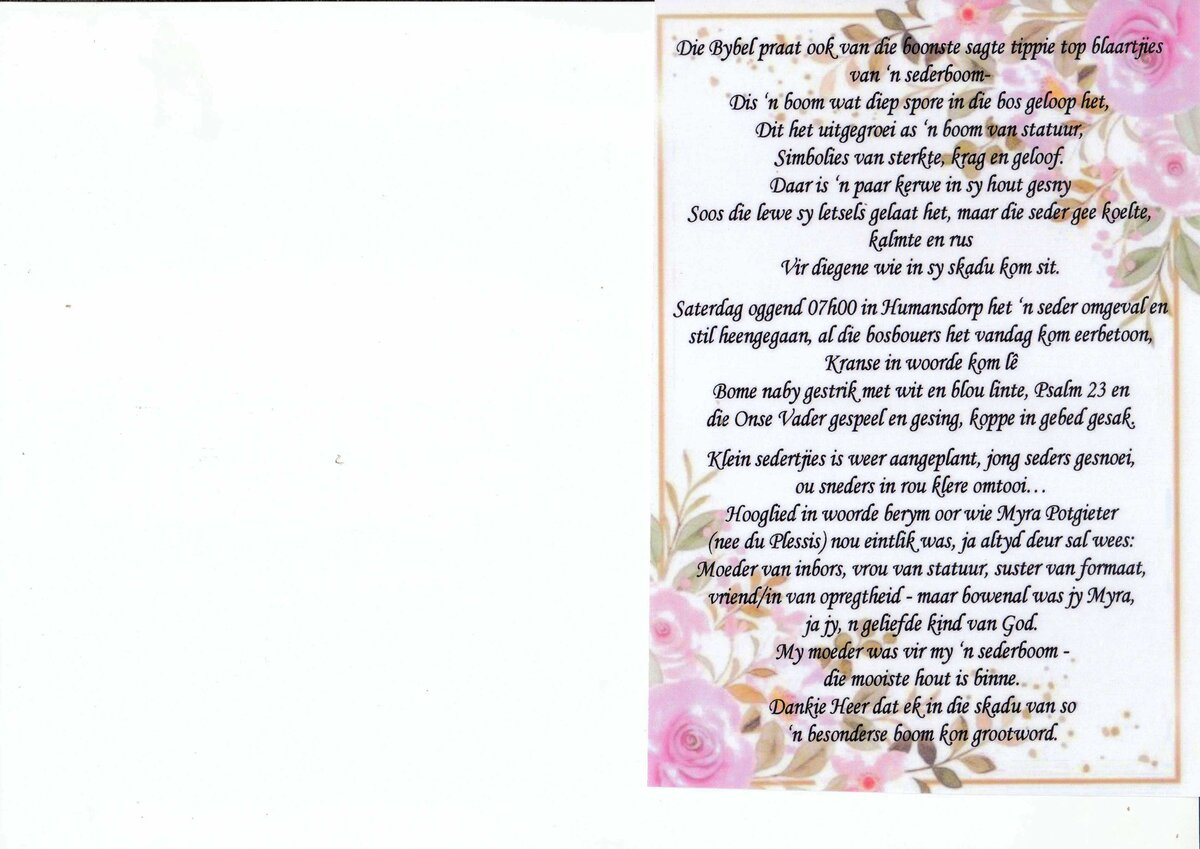 Die Bybel praat ook van die boonste sagte tippie top blaartjies van 'n sederboom-
Dis 'n boom wat diep spore in die bos geloop het,
Dit het uitgegroei as 'n boom van statuur,
Simbolies van sterkte, krag en geloof.
Daar is 'n paar kerwe in sy hout gesny
Soos die lewe sy letsels gelaat het, maar die seder gee koelte, kalmte en rus
Vir diegene wie in sy skadu kom sit.

Saterdag oggend 07h00 in Humansdorp het 'n seder omgeval en stil heengegaan, al die bosbouers het vandag kom eerbetoon,
Kranse in woorde kom lê
Bome naby gestrik met wit en blou linte, Psalm 23 en die Onse Vader gespeel en gesing, koppe in gebed gesak.

Klein sedertjies is weer aangeplant, jong seders gesnoei, ou sneders in rou klere omtooi...
Hooglied in woorde berym oor wie Myra Potgieter (nee du Plessis) nou eintlik was, ja altyd deur sal wees:
Moeder van inbors, vrou van statuur, suster van formaat,
vriend/in van opregtheid - maar bowenal was jy Myra,
ja jy, n geliefde kind van God.
My moeder was vir my 'n sederboom -
die mooiste hout is binne.
Dankie Heer dat ek in die skadu van so
'n besonderse boom kon grootword.